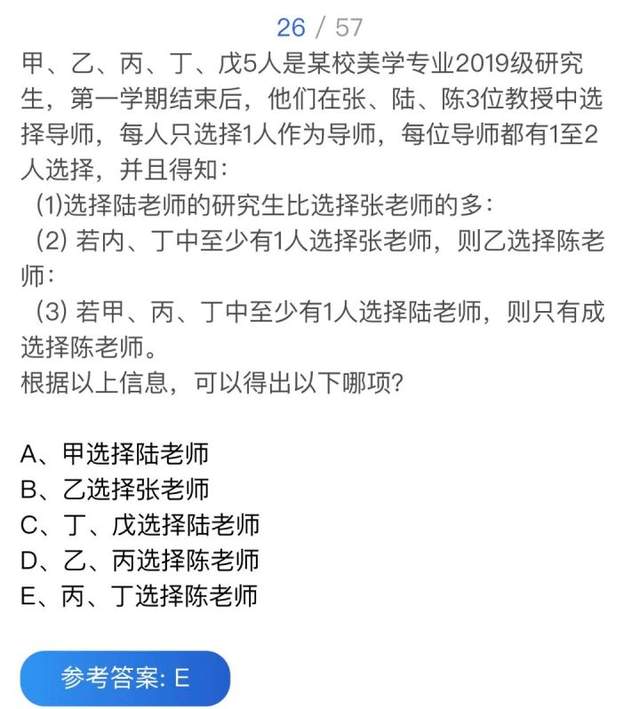 26 / 57

甲、乙、丙、丁、戊5人是某校美学专业2019级研究生，第一学期结束后，他们在张、陆、陈3位教授中选择导师，每人只选择1人作为导师，每位导师都有1至2人选择，并且得知：

(1)选择陆老师的研究生比选择张老师的多：

(2) 若内、丁中至少有1人选择张老师，则乙选择陈老师：

(3) 若甲、丙、丁中至少有1人选择陆老师，则只有成选择陈老师。

根据以上信息，可以得出以下哪项?

A、甲选择陆老师
B、乙选择张老师
C、丁、戊选择陆老师
D、乙、丙选择陈老师
E、丙、丁选择陈老师

参考答案: E